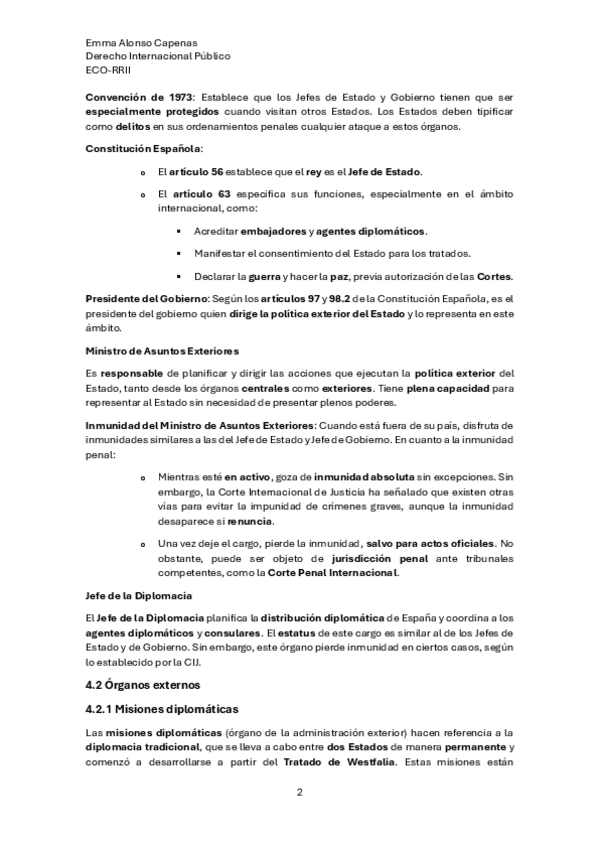 Emma Alonso Capenas
Derecho Internacional Público
ECO-RRII

Convención de 1973: Establece que los Jefes de Estado y Gobierno tienen que ser especialmente protegidos cuando visitan otros Estados. Los Estados deben tipificar como delitos en sus ordenamientos penales cualquier ataque a estos órganos.

Constitución Española:

o El artículo 56 establece que el rey es el Jefe de Estado.

o El artículo 63 especifica sus funciones, especialmente en el ámbito internacional, como:

▪ Acreditar embajadores y agentes diplomáticos.

▪ Manifestar el consentimiento del Estado para los tratados.

▪ Declarar la guerra y hacer la paz, previa autorización de las Cortes.

Presidente del Gobierno: Según los artículos 97 y 98.2 de la Constitución Española, es el presidente del gobierno quien dirige la política exterior del Estado y lo representa en este ámbito.

Ministro de Asuntos Exteriores

Es responsable de planificar y dirigir las acciones que ejecutan la política exterior del Estado, tanto desde los órganos centrales como exteriores. Tiene plena capacidad para representar al Estado sin necesidad de presentar plenos poderes.

Inmunidad del Ministro de Asuntos Exteriores: Cuando está fuera de su país, disfruta de inmunidades similares a las del Jefe de Estado y Jefe de Gobierno. En cuanto a la inmunidad penal:

o Mientras esté en activo, goza de inmunidad absoluta sin excepciones. Sin embargo, la Corte Internacional de Justicia ha señalado que existen otras vías para evitar la impunidad de crímenes graves, aunque la inmunidad desaparece si renuncia.

o Una vez deje el cargo, pierde la inmunidad, salvo para actos oficiales. No obstante, puede ser objeto de jurisdicción penal ante tribunales competentes, como la Corte Penal Internacional.

Jefe de la Diplomacia

El Jefe de la Diplomacia planifica la distribución diplomática de España y coordina a los agentes diplomáticos y consulares. El estatus de este cargo es similar al de los Jefes de Estado y de Gobierno. Sin embargo, este órgano pierde inmunidad en ciertos casos, según lo establecido por la CIJ.

4.2 Órganos externos

4.2.1 Misiones diplomáticas

Las misiones diplomáticas (órgano de la administración exterior) hacen referencia a la diplomacia tradicional, que se lleva a cabo entre dos Estados de manera permanente y comenzó a desarrollarse a partir del Tratado de Westfalia. Estas misiones están

2